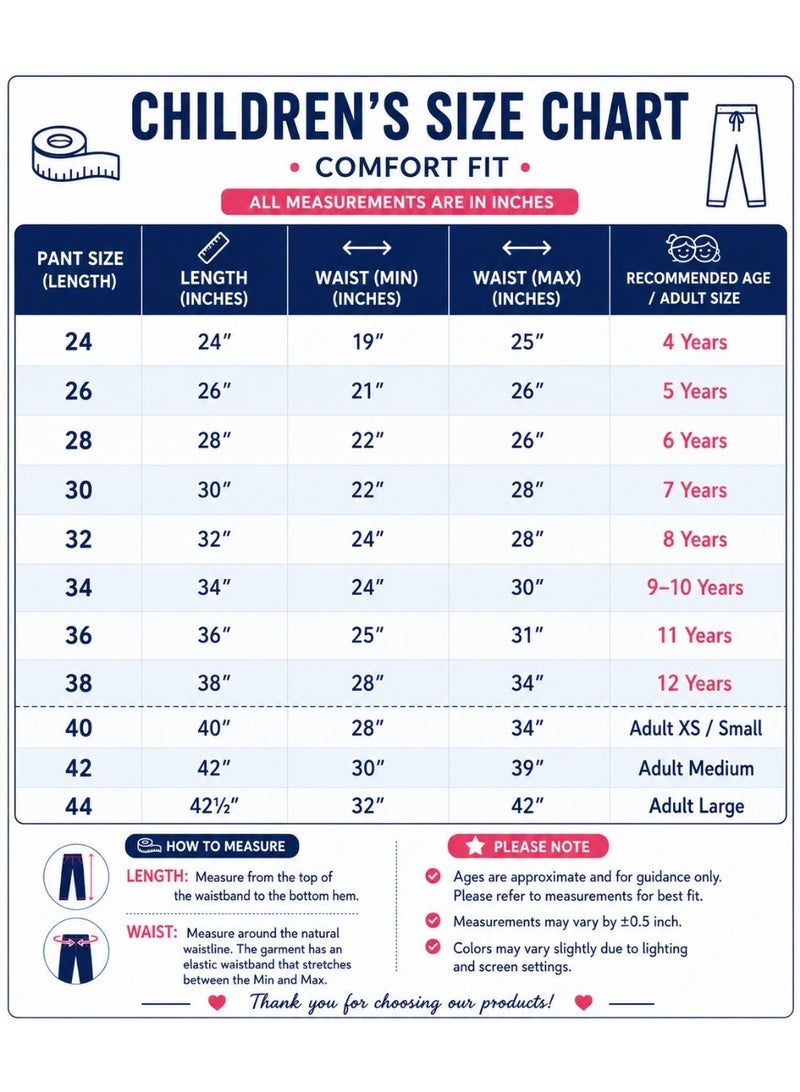 CHILDREN'S SIZE CHART

• COMFORT FIT •

ALL MEASUREMENTS ARE IN INCHES

| PANT SIZE (LENGTH) | LENGTH (INCHES) | WAIST (MIN) (INCHES) | WAIST (MAX) (INCHES) | RECOMMENDED AGE / ADULT SIZE |
|---|---|---|---|---|
| 24 | 24″ | 19″ | 25″ | 4 Years |
| 26 | 26″ | 21″ | 26″ | 5 Years |
| 28 | 28″ | 22″ | 26″ | 6 Years |
| 30 | 30″ | 22″ | 28″ | 7 Years |
| 32 | 32″ | 24″ | 28″ | 8 Years |
| 34 | 34″ | 24″ | 30″ | 9–10 Years |
| 36 | 36″ | 25″ | 31″ | 11 Years |
| 38 | 38″ | 28″ | 34″ | 12 Years |
| 40 | 40″ | 28″ | 34″ | Adult XS / Small |
| 42 | 42″ | 30″ | 39″ | Adult Medium |
| 44 | 42½″ | 32″ | 42″ | Adult Large |

HOW TO MEASURE

LENGTH: Measure from the top of the waistband to the bottom hem.

WAIST: Measure around the natural waistline. The garment has an elastic waistband that stretches between the Min and Max.

PLEASE NOTE

Ages are approximate and for guidance only. Please refer to measurements for best fit.

Measurements may vary by ±0.5 inch.

Colors may vary slightly due to lighting and screen settings.

Thank you for choosing our products!